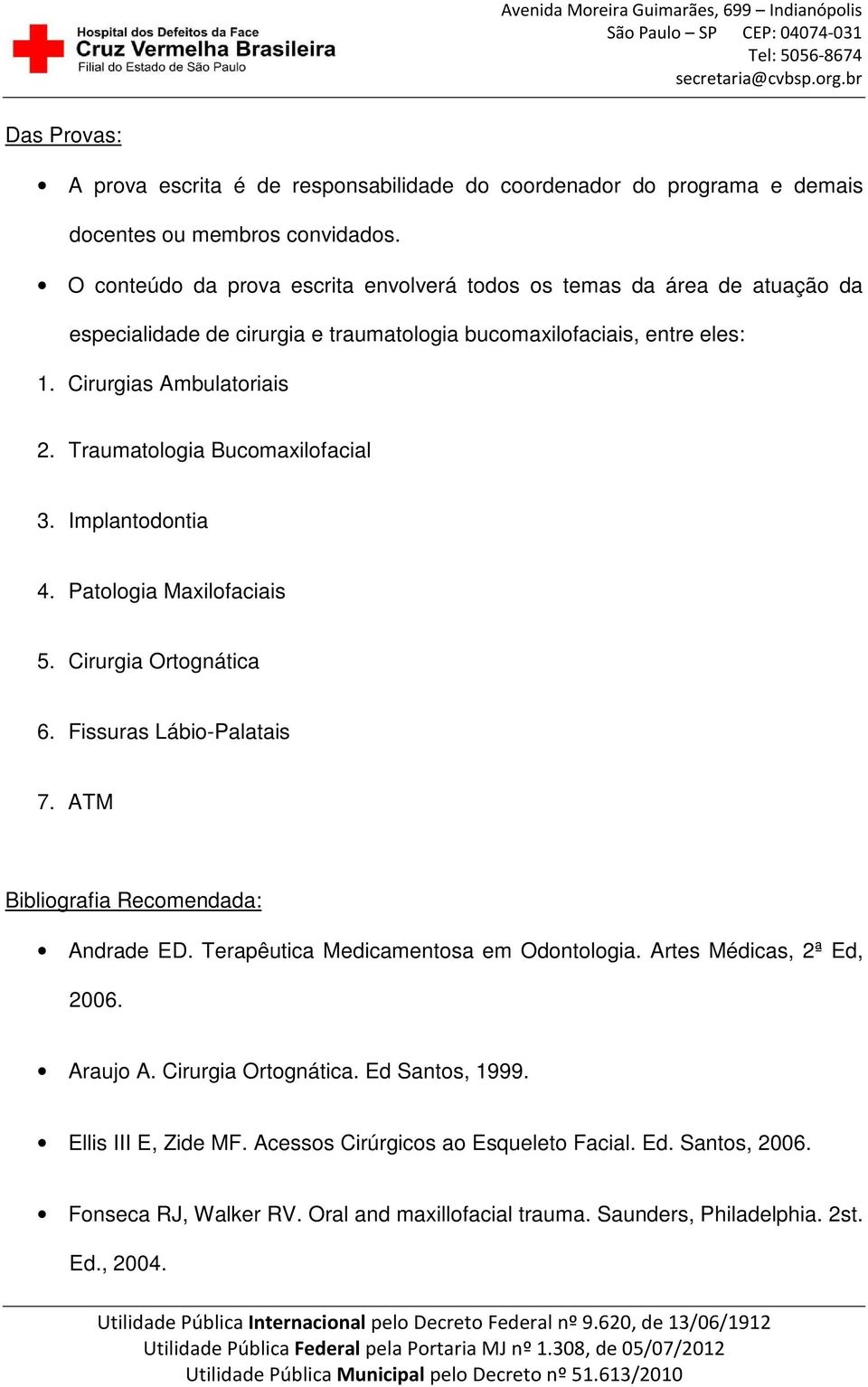 Hospital dos Defeitos da Face
Cruz Vermelha Brasileira
Filial do Estado de São Paulo

Avenida Moreira Guimarães, 699 – Indianópolis
São Paulo – SP CEP: 04074-031
Tel: 5056-8674
secretaria@cvbsp.org.br

Das Provas:

• A prova escrita é de responsabilidade do coordenador do programa e demais docentes ou membros convidados.
• O conteúdo da prova escrita envolverá todos os temas da área de atuação da especialidade de cirurgia e traumatologia bucomaxilofaciais, entre eles:

1. Cirurgias Ambulatoriais
2. Traumatologia Bucomaxilofacial
3. Implantodontia
4. Patologia Maxilofaciais
5. Cirurgia Ortognática
6. Fissuras Lábio-Palatais
7. ATM

Bibliografia Recomendada:

• Andrade ED. Terapêutica Medicamentosa em Odontologia. Artes Médicas, 2ª Ed, 2006.
• Araujo A. Cirurgia Ortognática. Ed Santos, 1999.
• Ellis III E, Zide MF. Acessos Cirúrgicos ao Esqueleto Facial. Ed. Santos, 2006.
• Fonseca RJ, Walker RV. Oral and maxillofacial trauma. Saunders, Philadelphia. 2st. Ed., 2004.

Utilidade Pública Internacional pelo Decreto Federal nº 9.620, de 13/06/1912
Utilidade Pública Federal pela Portaria MJ nº 1.308, de 05/07/2012
Utilidade Pública Municipal pelo Decreto nº 51.613/2010